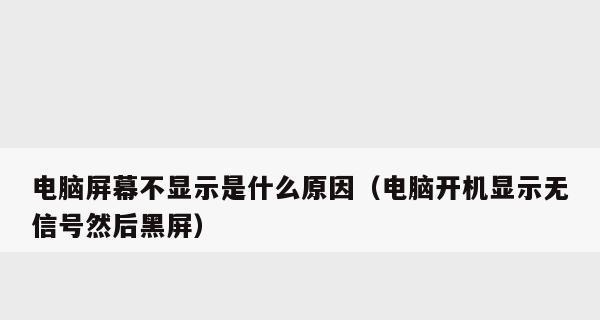 电脑屏幕不显示是什么原因（电脑开机显示无信号然后黑屏）